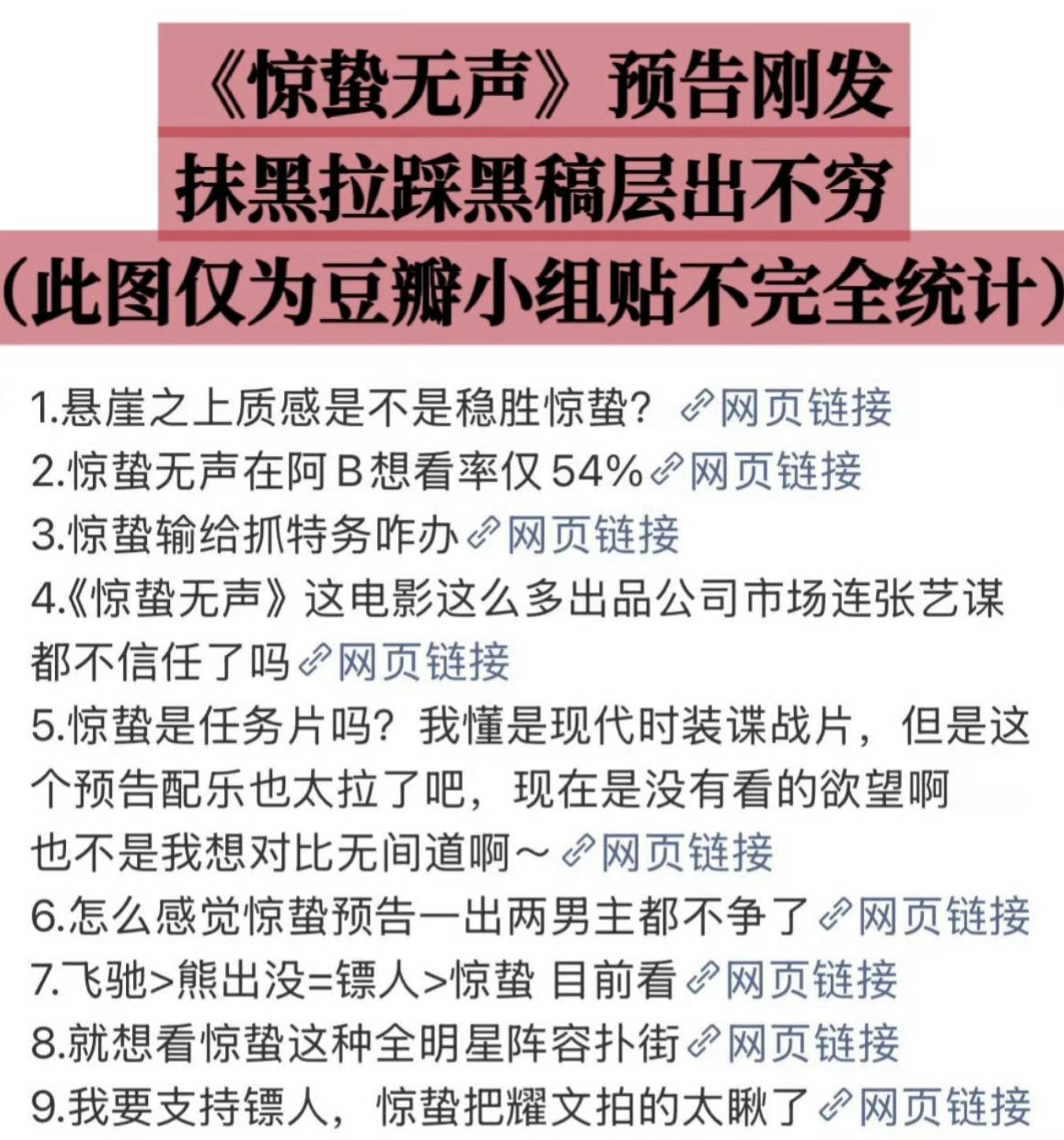 《惊蛰无声》预告刚发
抹黑拉踩黑稿层出不穷
（此图仅为豆瓣小组贴不完全统计）

1.悬崖之上质感是不是稳胜惊蛰？ 网页链接
2.惊蛰无声在阿B想看率仅54% 网页链接
3.惊蛰输给抓特务咋办 网页链接
4.《惊蛰无声》这电影这么多出品公司市场连张艺谋都不信任了吗 网页链接
5.惊蛰是任务片吗？我懂是现代时装谍战片，但是这个预告配乐也太拉了吧，现在是没有看的欲望啊
也不是我想对比无间道啊～ 网页链接
6.怎么感觉惊蛰预告一出两男主都不争了 网页链接
7.飞驰>熊出没=镖人>惊蛰 目前看 网页链接
8.就想看惊蛰这种全明星阵容扑街 网页链接
9.我要支持镖人，惊蛰把耀文拍的太瞅了 网页链接